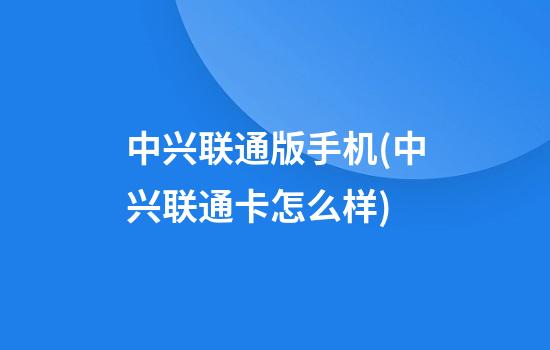 中兴联通版手机(中兴联通卡怎么样)